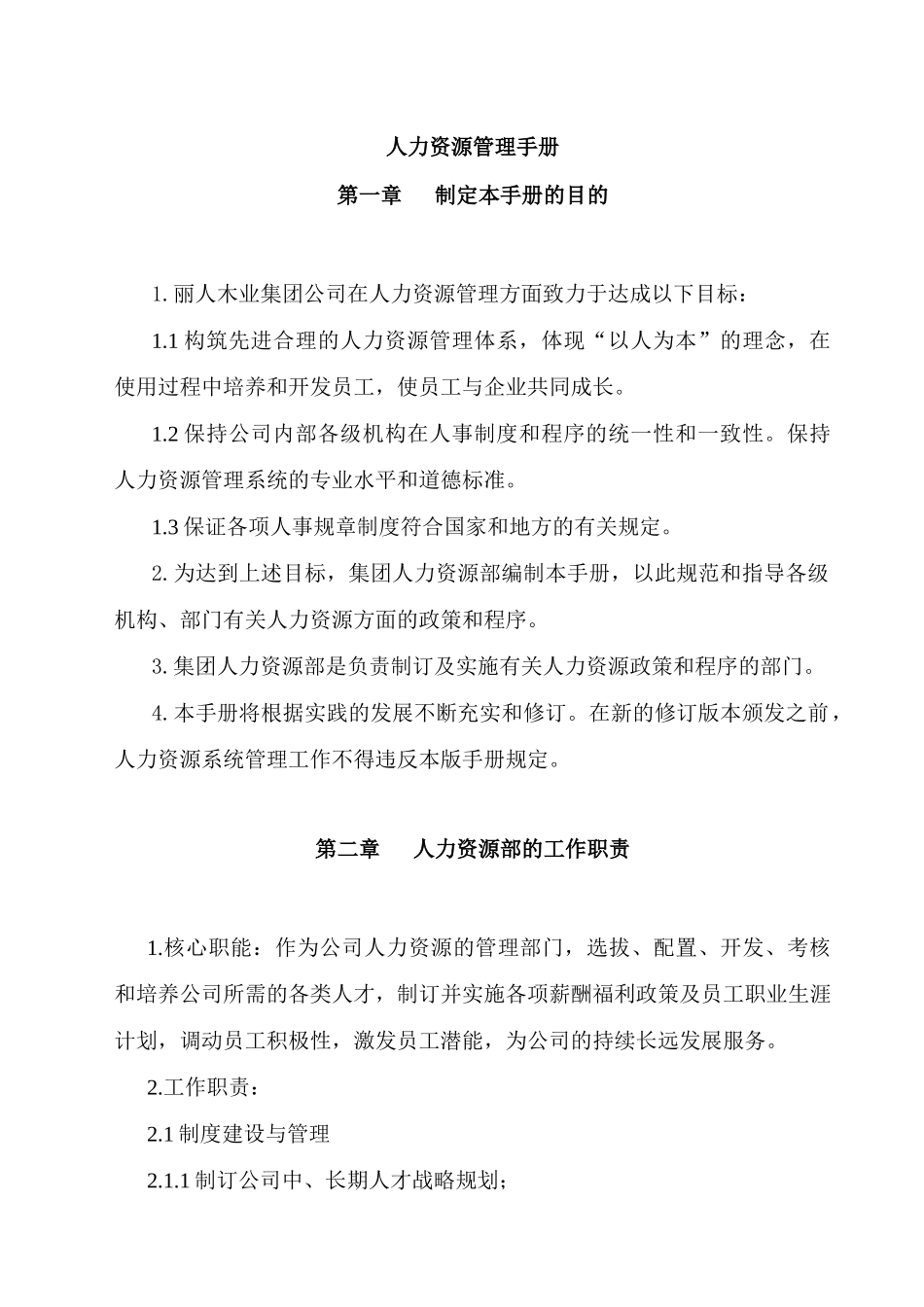 人力资源管理手册

第一章　制定本手册的目的

1. 丽人木业集团公司在人力资源管理方面致力于达成以下目标：

1.1 构筑先进合理的人力资源管理体系，体现“以人为本”的理念，在使用过程中培养和开发员工，使员工与企业共同成长。

1.2 保持公司内部各级机构在人事制度和程序的统一性和一致性。保持人力资源管理系统的专业水平和道德标准。

1.3 保证各项人事规章制度符合国家和地方的有关规定。

2. 为达到上述目标，集团人力资源部编制本手册，以此规范和指导各级机构、部门有关人力资源方面的政策和程序。

3. 集团人力资源部是负责制订及实施有关人力资源政策和程序的部门。

4. 本手册将根据实践的发展不断充实和修订。在新的修订版本颁发之前，人力资源系统管理工作不得违反本版手册规定。

第二章　人力资源部的工作职责

1.核心职能：作为公司人力资源的管理部门，选拔、配置、开发、考核和培养公司所需的各类人才，制订并实施各项薪酬福利政策及员工职业生涯计划，调动员工积极性，激发员工潜能，为公司的持续长远发展服务。

2.工作职责：

2.1 制度建设与管理

2.1.1 制订公司中、长期人才战略规划；